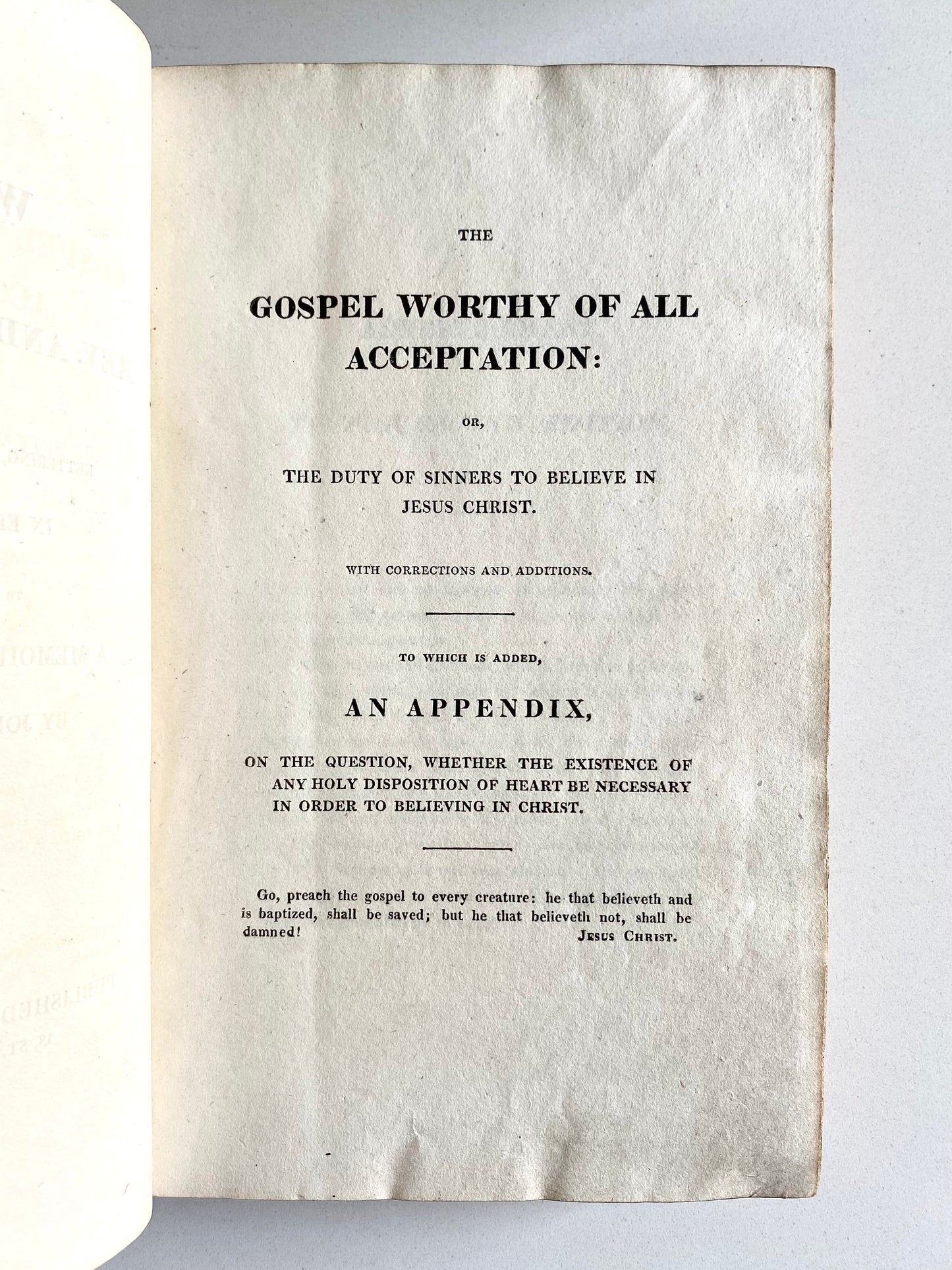 THE

GOSPEL WORTHY OF ALL ACCEPTATION:

OR,

THE DUTY OF SINNERS TO BELIEVE IN JESUS CHRIST.

WITH CORRECTIONS AND ADDITIONS.

TO WHICH IS ADDED,

AN APPENDIX,

ON THE QUESTION, WHETHER THE EXISTENCE OF ANY HOLY DISPOSITION OF HEART BE NECESSARY IN ORDER TO BELIEVING IN CHRIST.

Go, preach the gospel to every creature: he that believeth and is baptized, shall be saved; but he that believeth not, shall be damned! JESUS CHRIST.